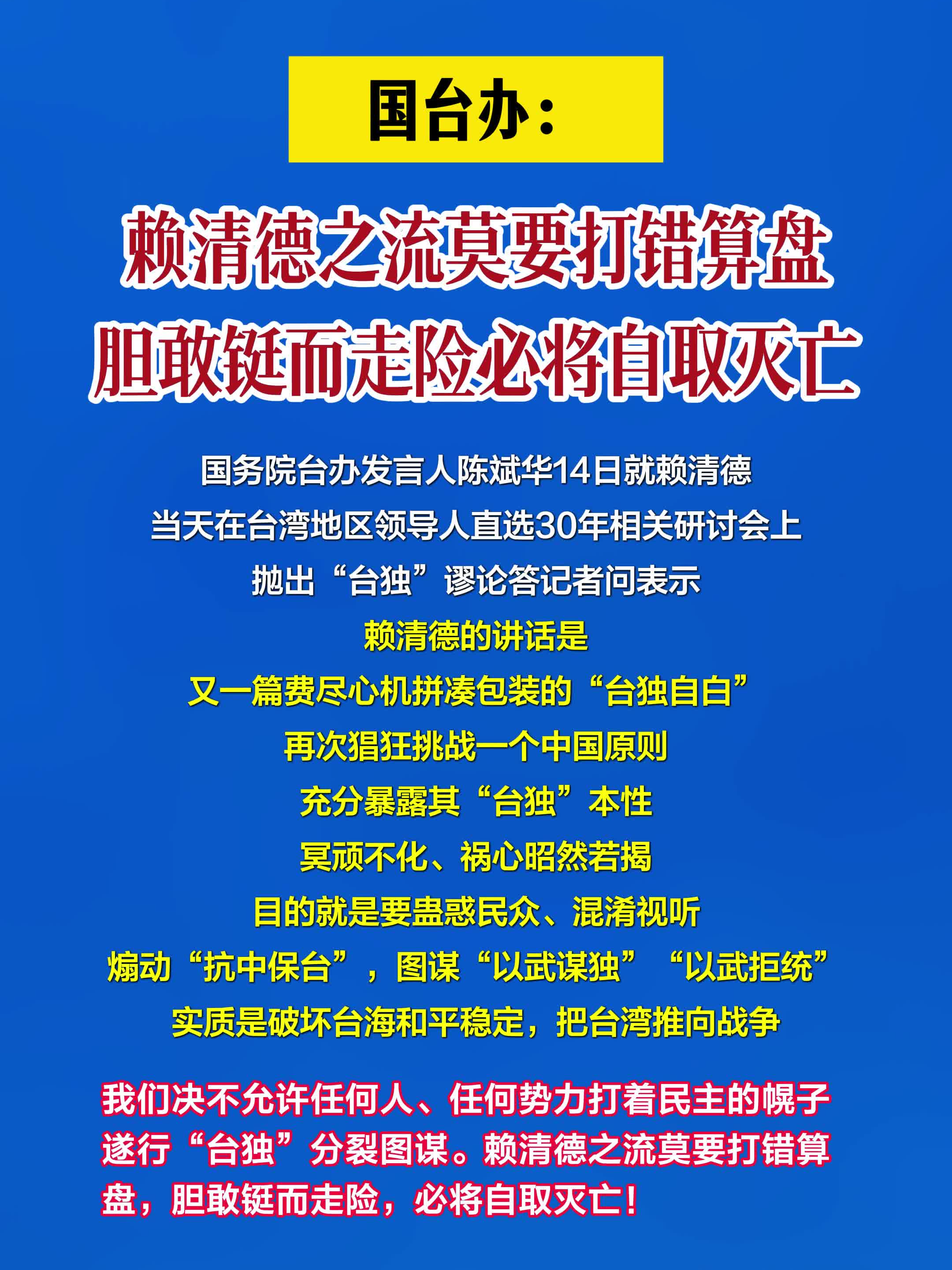 国台办：

赖清德之流莫要打错算盘
胆敢铤而走险必将自取灭亡

国务院台办发言人陈斌华14日就赖清德
当天在台湾地区领导人直选30年相关研讨会上
抛出“台独”谬论答记者问表示

赖清德的讲话是
又一篇费尽心机拼凑包装的“台独自白”
再次猖狂挑战一个中国原则
充分暴露其“台独”本性
冥顽不化、祸心昭然若揭
目的就是要蛊惑民众、混淆视听
煽动“抗中保台”，图谋“以武谋独”“以武拒统”
实质是破坏台海和平稳定，把台湾推向战争

我们决不允许任何人、任何势力打着民主的幌子遂行“台独”分裂图谋。赖清德之流莫要打错算盘，胆敢铤而走险，必将自取灭亡！